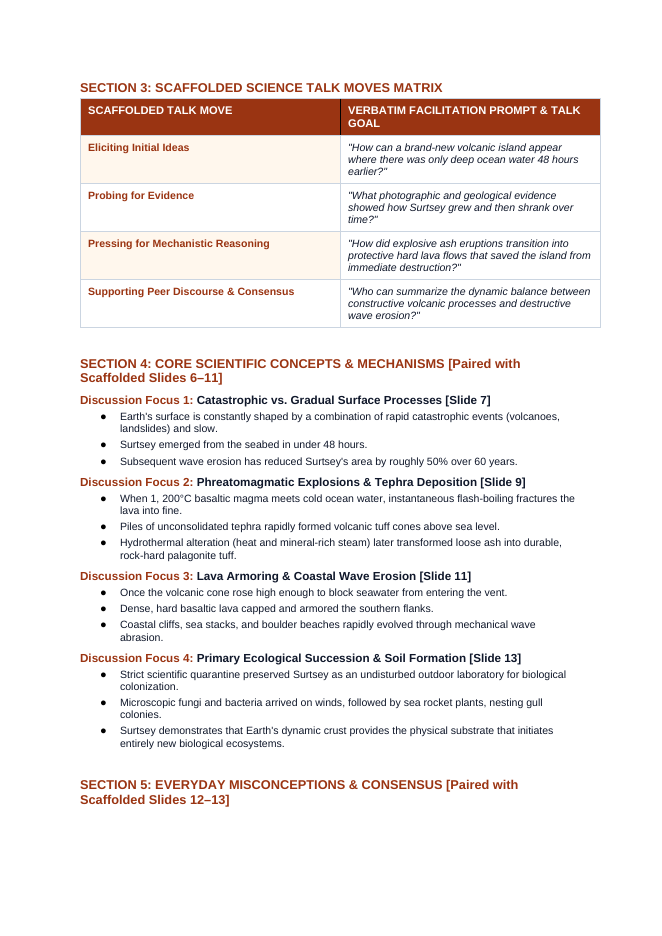 SECTION 3: SCAFFOLDED SCIENCE TALK MOVES MATRIX

| SCAFFOLDED TALK MOVE | VERBATIM FACILITATION PROMPT & TALK GOAL |
|---|---|
| Eliciting Initial Ideas | "How can a brand-new volcanic island appear where there was only deep ocean water 48 hours earlier?" |
| Probing for Evidence | "What photographic and geological evidence showed how Surtsey grew and then shrank over time?" |
| Pressing for Mechanistic Reasoning | "How did explosive ash eruptions transition into protective hard lava flows that saved the island from immediate destruction?" |
| Supporting Peer Discourse & Consensus | "Who can summarize the dynamic balance between constructive volcanic processes and destructive wave erosion?" |

SECTION 4: CORE SCIENTIFIC CONCEPTS & MECHANISMS [Paired with Scaffolded Slides 6–11]

Discussion Focus 1: Catastrophic vs. Gradual Surface Processes [Slide 7]
• Earth's surface is constantly shaped by a combination of rapid catastrophic events (volcanoes, landslides) and slow.
• Surtsey emerged from the seabed in under 48 hours.
• Subsequent wave erosion has reduced Surtsey's area by roughly 50% over 60 years.

Discussion Focus 2: Phreatomagmatic Explosions & Tephra Deposition [Slide 9]
• When 1, 200°C basaltic magma meets cold ocean water, instantaneous flash-boiling fractures the lava into fine.
• Piles of unconsolidated tephra rapidly formed volcanic tuff cones above sea level.
• Hydrothermal alteration (heat and mineral-rich steam) later transformed loose ash into durable, rock-hard palagonite tuff.

Discussion Focus 3: Lava Armoring & Coastal Wave Erosion [Slide 11]
• Once the volcanic cone rose high enough to block seawater from entering the vent.
• Dense, hard basaltic lava capped and armored the southern flanks.
• Coastal cliffs, sea stacks, and boulder beaches rapidly evolved through mechanical wave abrasion.

Discussion Focus 4: Primary Ecological Succession & Soil Formation [Slide 13]
• Strict scientific quarantine preserved Surtsey as an undisturbed outdoor laboratory for biological colonization.
• Microscopic fungi and bacteria arrived on winds, followed by sea rocket plants, nesting gull colonies.
• Surtsey demonstrates that Earth's dynamic crust provides the physical substrate that initiates entirely new biological ecosystems.

SECTION 5: EVERYDAY MISCONCEPTIONS & CONSENSUS [Paired with Scaffolded Slides 12–13]